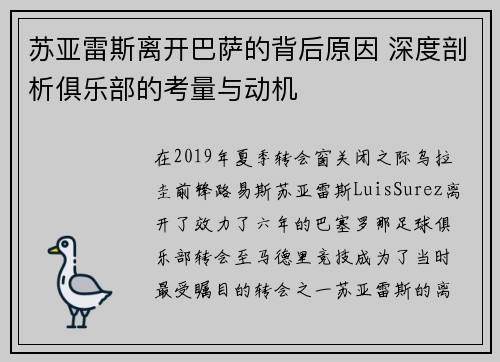 苏亚雷斯离开巴萨的背后原因 深度剖析俱乐部的考量与动机

在2019年夏季转会窗关闭之际乌拉圭前锋路易斯苏亚雷斯LuisSurez离开了效力了六年的巴塞罗那足球俱乐部转会至马德里竞技成为了当时最受瞩目的转会之一苏亚雷斯的离